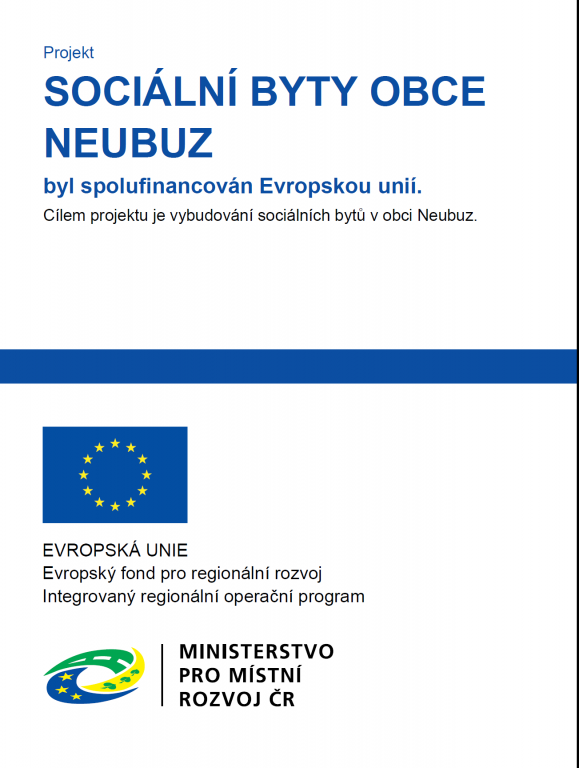 Projekt

SOCIÁLNÍ BYTY OBCE NEUBUZ

byl spolufinancován Evropskou unií.

Cílem projektu je vybudování sociálních bytů v obci Neubuz.

EVROPSKÁ UNIE
Evropský fond pro regionální rozvoj
Integrovaný regionální operační program

MINISTERSTVO
PRO MÍSTNÍ
ROZVOJ ČR